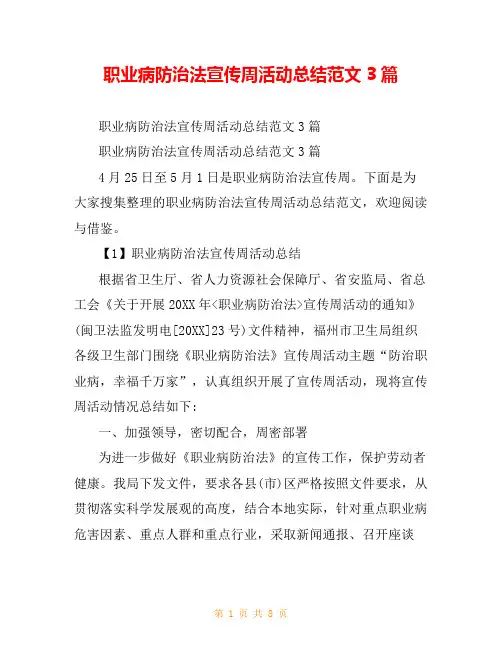 职业病防治法宣传周活动总结范文 3 篇

职业病防治法宣传周活动总结范文 3 篇

职业病防治法宣传周活动总结范文 3 篇

4 月 25 日至 5 月 1 日是职业病防治法宣传周。下面是为大家搜集整理的职业病防治法宣传周活动总结范文，欢迎阅读与借鉴。

【1】职业病防治法宣传周活动总结

根据省卫生厅、省人力资源社会保障厅、省安监局、省总工会《关于开展 20XX 年<职业病防治法>宣传周活动的通知》(闽卫法监发明电[20XX]23 号)文件精神，福州市卫生局组织各级卫生部门围绕《职业病防治法》宣传周活动主题“防治职业病，幸福千万家”，认真组织开展了宣传周活动，现将宣传周活动情况总结如下：

一、加强领导，密切配合，周密部署

为进一步做好《职业病防治法》的宣传工作，保护劳动者健康。我局下发文件，要求各县(市)区严格按照文件要求，从贯彻落实科学发展观的高度，结合本地实际，针对重点职业病危害因素、重点人群和重点行业，采取新闻通报、召开座谈

第 1 页 共 8 页